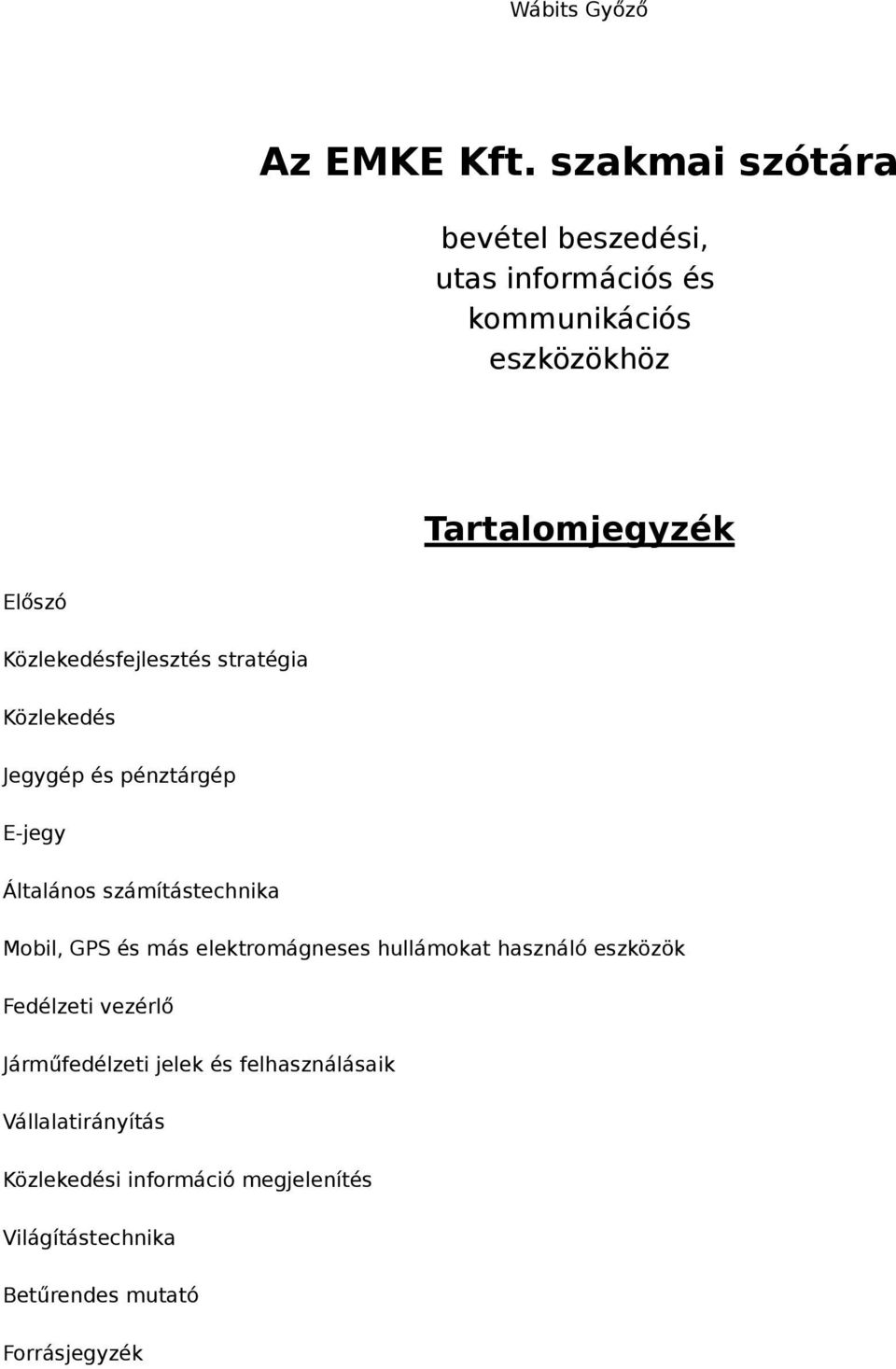 Wábits Győző

Az EMKE Kft. szakmai szótára

bevétel beszedési, utas információs és kommunikációs eszközökhöz

Tartalomjegyzék

Előszó

Közlekedésfejlesztés stratégia

Közlekedés

Jegygép és pénztárgép

E-jegy

Általános számítástechnika

Mobil, GPS és más elektromágneses hullámokat használó eszközök

Fedélzeti vezérlő

Járműfedélzeti jelek és felhasználásaik

Vállalatirányítás

Közlekedési információ megjelenítés

Világítástechnika

Betűrendes mutató

Forrásjegyzék